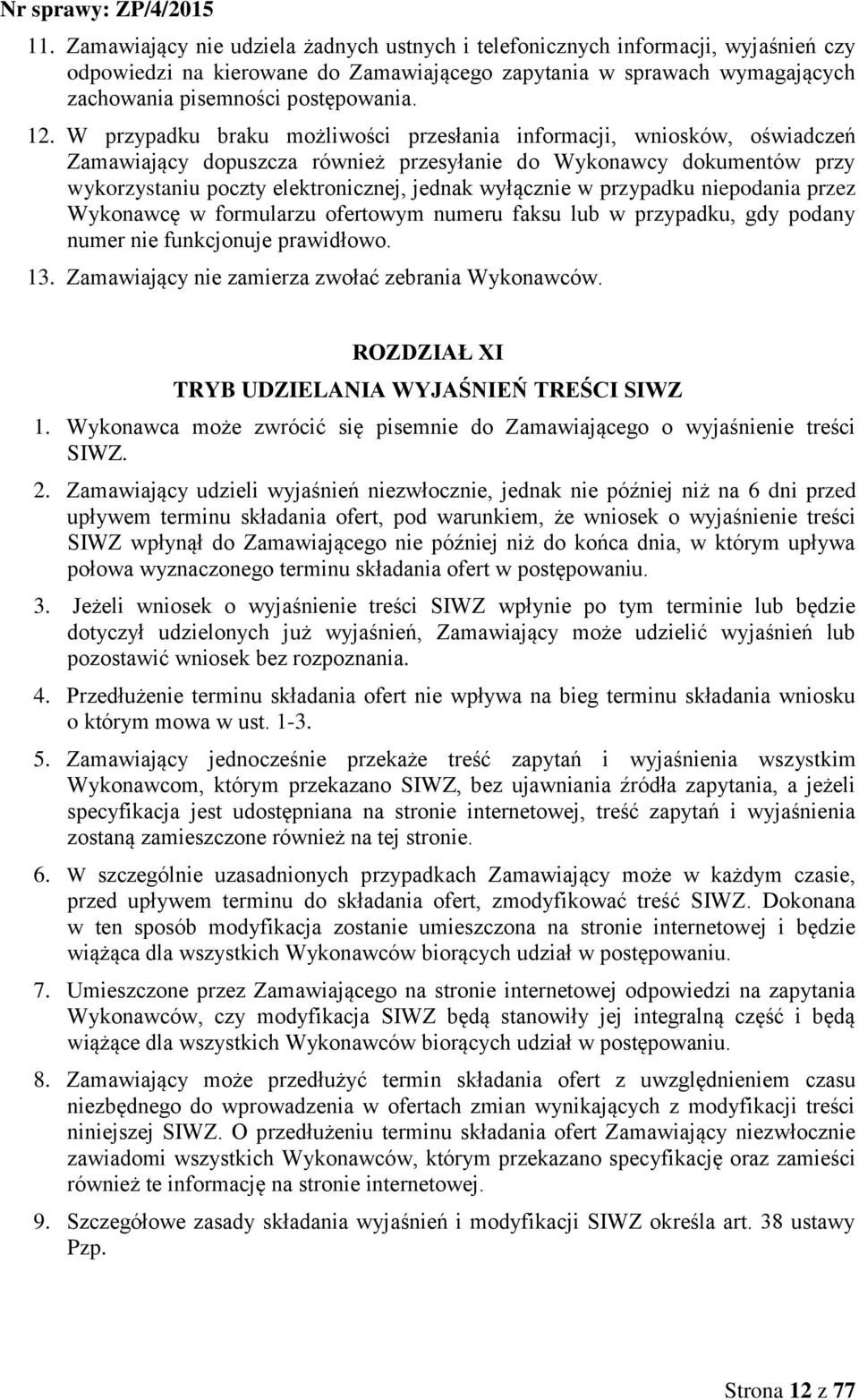 Nr sprawy: ZP/4/2015

11. Zamawiający nie udziela żadnych ustnych i telefonicznych informacji, wyjaśnień czy odpowiedzi na kierowane do Zamawiającego zapytania w sprawach wymagających zachowania pisemności postępowania.

12. W przypadku braku możliwości przesłania informacji, wniosków, oświadczeń Zamawiający dopuszcza również przesyłanie do Wykonawcy dokumentów przy wykorzystaniu poczty elektronicznej, jednak wyłącznie w przypadku niepodania przez Wykonawcę w formularzu ofertowym numeru faksu lub w przypadku, gdy podany numer nie funkcjonuje prawidłowo.

13. Zamawiający nie zamierza zwołać zebrania Wykonawców.

ROZDZIAŁ XI
TRYB UDZIELANIA WYJAŚNIEŃ TREŚCI SIWZ

1. Wykonawca może zwrócić się pisemnie do Zamawiającego o wyjaśnienie treści SIWZ.

2. Zamawiający udzieli wyjaśnień niezwłocznie, jednak nie później niż na 6 dni przed upływem terminu składania ofert, pod warunkiem, że wniosek o wyjaśnienie treści SIWZ wpłynął do Zamawiającego nie później niż do końca dnia, w którym upływa połowa wyznaczonego terminu składania ofert w postępowaniu.

3. Jeżeli wniosek o wyjaśnienie treści SIWZ wpłynie po tym terminie lub będzie dotyczył udzielonych już wyjaśnień, Zamawiający może udzielić wyjaśnień lub pozostawić wniosek bez rozpoznania.

4. Przedłużenie terminu składania ofert nie wpływa na bieg terminu składania wniosku o którym mowa w ust. 1-3.

5. Zamawiający jednocześnie przekaże treść zapytań i wyjaśnienia wszystkim Wykonawcom, którym przekazano SIWZ, bez ujawniania źródła zapytania, a jeżeli specyfikacja jest udostępniana na stronie internetowej, treść zapytań i wyjaśnienia zostaną zamieszczone również na tej stronie.

6. W szczególnie uzasadnionych przypadkach Zamawiający może w każdym czasie, przed upływem terminu do składania ofert, zmodyfikować treść SIWZ. Dokonana w ten sposób modyfikacja zostanie umieszczona na stronie internetowej i będzie wiążąca dla wszystkich Wykonawców biorących udział w postępowaniu.

7. Umieszczone przez Zamawiającego na stronie internetowej odpowiedzi na zapytania Wykonawców, czy modyfikacja SIWZ będą stanowiły jej integralną część i będą wiążące dla wszystkich Wykonawców biorących udział w postępowaniu.

8. Zamawiający może przedłużyć termin składania ofert z uwzględnieniem czasu niezbędnego do wprowadzenia w ofertach zmian wynikających z modyfikacji treści niniejszej SIWZ. O przedłużeniu terminu składania ofert Zamawiający niezwłocznie zawiadomi wszystkich Wykonawców, którym przekazano specyfikację oraz zamieści również te informację na stronie internetowej.

9. Szczegółowe zasady składania wyjaśnień i modyfikacji SIWZ określa art. 38 ustawy Pzp.

Strona 12 z 77